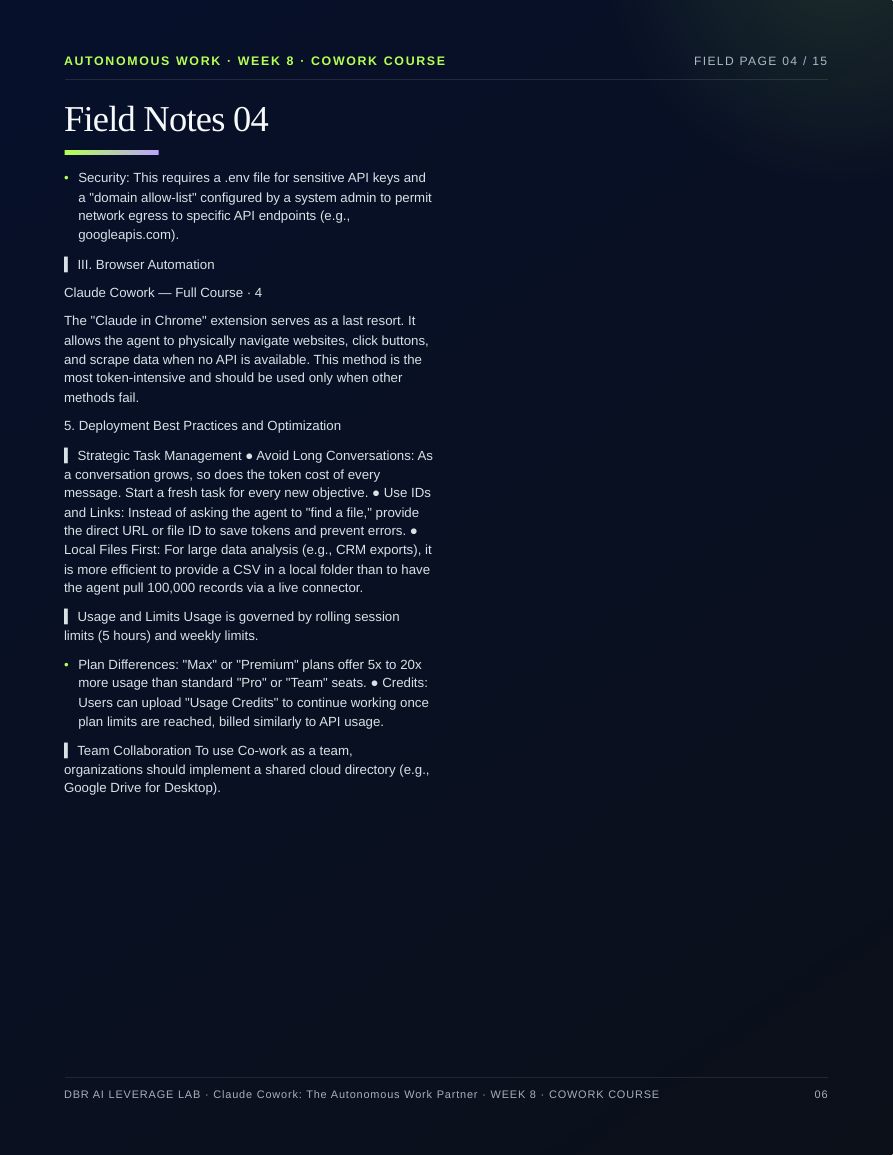 AUTONOMOUS WORK · WEEK 8 · COWORK COURSE

FIELD PAGE 04 / 15

Field Notes 04

• Security: This requires a .env file for sensitive API keys and a "domain allow-list" configured by a system admin to permit network egress to specific API endpoints (e.g., googleapis.com).

III. Browser Automation

Claude Cowork — Full Course · 4

The "Claude in Chrome" extension serves as a last resort. It allows the agent to physically navigate websites, click buttons, and scrape data when no API is available. This method is the most token-intensive and should be used only when other methods fail.

5. Deployment Best Practices and Optimization

Strategic Task Management ● Avoid Long Conversations: As a conversation grows, so does the token cost of every message. Start a fresh task for every new objective. ● Use IDs and Links: Instead of asking the agent to "find a file," provide the direct URL or file ID to save tokens and prevent errors. ● Local Files First: For large data analysis (e.g., CRM exports), it is more efficient to provide a CSV in a local folder than to have the agent pull 100,000 records via a live connector.

Usage and Limits Usage is governed by rolling session limits (5 hours) and weekly limits.

• Plan Differences: "Max" or "Premium" plans offer 5x to 20x more usage than standard "Pro" or "Team" seats. ● Credits: Users can upload "Usage Credits" to continue working once plan limits are reached, billed similarly to API usage.

Team Collaboration To use Co-work as a team, organizations should implement a shared cloud directory (e.g., Google Drive for Desktop).

DBR AI LEVERAGE LAB · Claude Cowork: The Autonomous Work Partner · WEEK 8 · COWORK COURSE

06